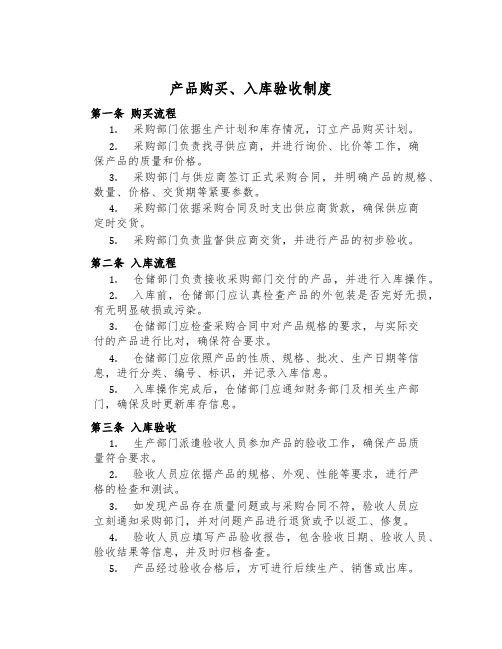 产品购买、入库验收制度

第一条 购买流程

1. 采购部门依据生产计划和库存情况，订立产品购买计划。

2. 采购部门负责找寻供应商，并进行询价、比价等工作，确保产品的质量和价格。

3. 采购部门与供应商签订正式采购合同，并明确产品的规格、数量、价格、交货期等紧要参数。

4. 采购部门依据采购合同及时支出供应商货款，确保供应商定时交货。

5. 采购部门负责监督供应商交货，并进行产品的初步验收。

第二条 入库流程

1. 仓储部门负责接收采购部门交付的产品，并进行入库操作。

2. 入库前，仓储部门应认真检查产品的外包装是否完好无损，有无明显破损或污染。

3. 仓储部门应检查采购合同中对产品规格的要求，与实际交付的产品进行比对，确保符合要求。

4. 仓储部门应依照产品的性质、规格、批次、生产日期等信息，进行分类、编号、标识，并记录入库信息。

5. 入库操作完成后，仓储部门应通知财务部门及相关生产部门，确保及时更新库存信息。

第三条 入库验收

1. 生产部门派遣验收人员参加产品的验收工作，确保产品质量符合要求。

2. 验收人员应依据产品的规格、外观、性能等要求，进行严格的检查和测试。

3. 如发现产品存在质量问题或与采购合同不符，验收人员应立刻通知采购部门，并对问题产品进行退货或予以返工、修复。

4. 验收人员应填写产品验收报告，包含验收日期、验收人员、验收结果等信息，并及时归档备查。

5. 产品经过验收合格后，方可进行后续生产、销售或出库。